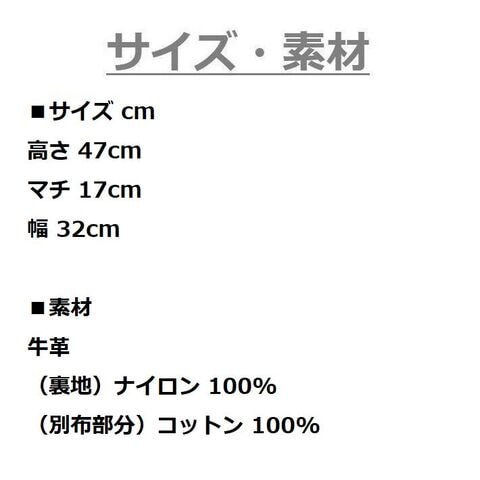 サイズ・素材

■サイズ cm

高さ 47cm

マチ 17cm

幅 32cm

■素材

牛革

（裏地）ナイロン 100%

（別布部分）コットン 100%